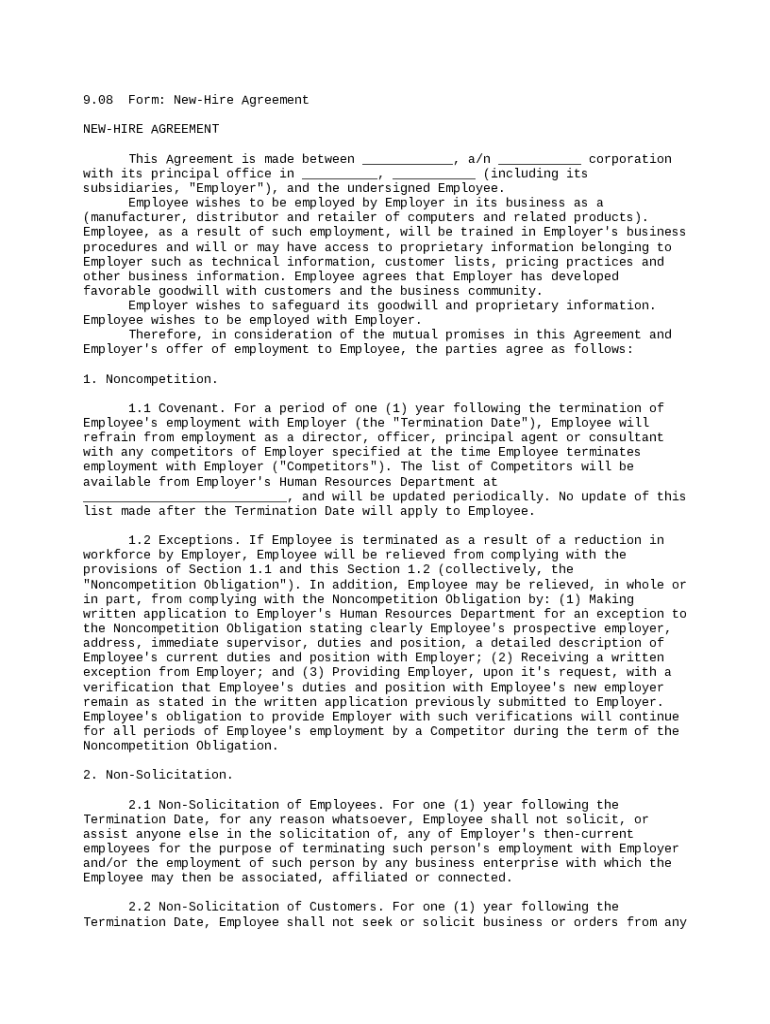 9.08 Form: New-Hire Agreement

NEW-HIRE AGREEMENT

This Agreement is made between ____________, a/n ___________ corporation with its principal office in __________, ___________ (including its subsidiaries, "Employer"), and the undersigned Employee.

Employee wishes to be employed by Employer in its business as a (manufacturer, distributor and retailer of computers and related products). Employee, as a result of such employment, will be trained in Employer's business procedures and will or may have access to proprietary information belonging to Employer such as technical information, customer lists, pricing practices and other business information. Employee agrees that Employer has developed favorable goodwill with customers and the business community.

Employer wishes to safeguard its goodwill and proprietary information. Employee wishes to be employed with Employer.

Therefore, in consideration of the mutual promises in this Agreement and Employer's offer of employment to Employee, the parties agree as follows:

1. Noncompetition.

1.1 Covenant. For a period of one (1) year following the termination of Employee's employment with Employer (the "Termination Date"), Employee will refrain from employment as a director, officer, principal agent or consultant with any competitors of Employer specified at the time Employee terminates employment with Employer ("Competitors"). The list of Competitors will be available from Employer's Human Resources Department at ___________________________, and will be updated periodically. No update of this list made after the Termination Date will apply to Employee.

1.2 Exceptions. If Employee is terminated as a result of a reduction in workforce by Employer, Employee will be relieved from complying with the provisions of Section 1.1 and this Section 1.2 (collectively, the "Noncompetition Obligation"). In addition, Employee may be relieved, in whole or in part, from complying with the Noncompetition Obligation by: (1) Making written application to Employer's Human Resources Department for an exception to the Noncompetition Obligation stating clearly Employee's prospective employer, address, immediate supervisor, duties and position, a detailed description of Employee's current duties and position with Employer; (2) Receiving a written exception from Employer; and (3) Providing Employer, upon it's request, with a verification that Employee's duties and position with Employee's new employer remain as stated in the written application previously submitted to Employer. Employee's obligation to provide Employer with such verifications will continue for all periods of Employee's employment by a Competitor during the term of the Noncompetition Obligation.

2. Non-Solicitation.

2.1 Non-Solicitation of Employees. For one (1) year following the Termination Date, for any reason whatsoever, Employee shall not solicit, or assist anyone else in the solicitation of, any of Employer's then-current employees for the purpose of terminating such person's employment with Employer and/or the employment of such person by any business enterprise with which the Employee may then be associated, affiliated or connected.

2.2 Non-Solicitation of Customers. For one (1) year following the Termination Date, Employee shall not seek or solicit business or orders from any